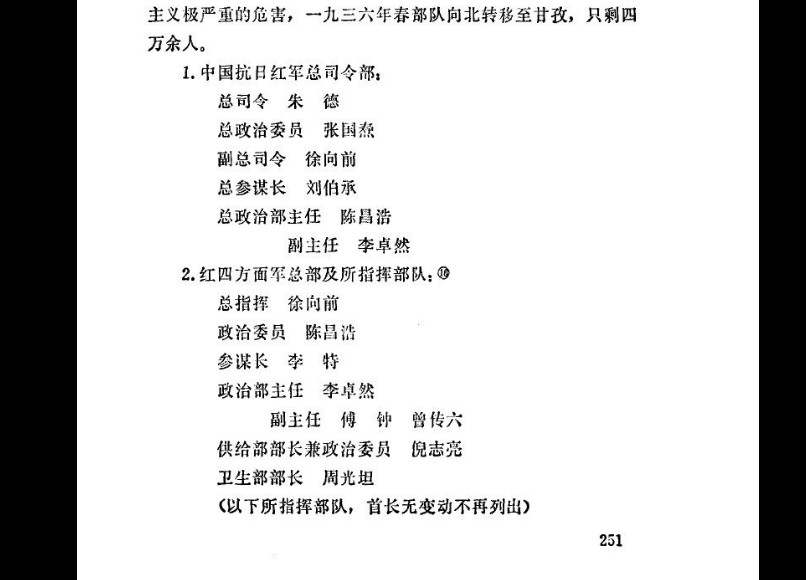 主义极严重的危害，一九三六年春部队向北转移至甘孜，只剩四万余人。

1. 中国抗日红军总司令部：

总司令　朱　德

总政治委员　张国焘

副总司令　徐向前

总参谋长　刘伯承

总政治部主任　陈昌浩

副主任　李卓然

2. 红四方面军总部及所指挥部队：⑩

总指挥　徐向前

政治委员　陈昌浩

参谋长　李　特

政治部主任　李卓然

副主任　傅　钟　曾传六

供给部部长兼政治委员　倪志亮

卫生部部长　周光坦

（以下所指挥部队，首长无变动不再列出）

251